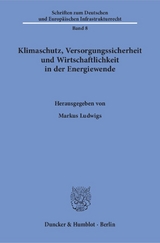 Schriften zum Deutschen und Europäischen Infrastrukturrecht

Band 8

Klimaschutz, Versorgungssicherheit und Wirtschaftlichkeit in der Energiewende

Herausgegeben von

Markus Ludwigs

Duncker & Humblot · Berlin